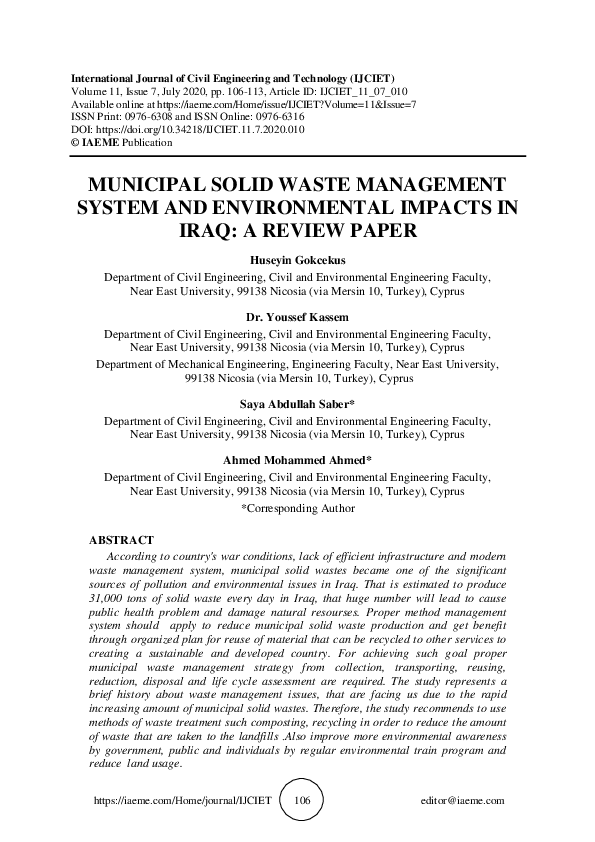 International Journal of Civil Engineering and Technology (IJCIET)
Volume 11, Issue 7, July 2020, pp. 106-113, Article ID: IJCIET_11_07_010
Available online at https://iaeme.com/Home/issue/IJCIET?Volume=11&Issue=7
ISSN Print: 0976-6308 and ISSN Online: 0976-6316
DOI: https://doi.org/10.34218/IJCIET.11.7.2020.010
© IAEME Publication

MUNICIPAL SOLID WASTE MANAGEMENT SYSTEM AND ENVIRONMENTAL IMPACTS IN IRAQ: A REVIEW PAPER

Huseyin Gokcekus
Department of Civil Engineering, Civil and Environmental Engineering Faculty, Near East University, 99138 Nicosia (via Mersin 10, Turkey), Cyprus

Dr. Youssef Kassem
Department of Civil Engineering, Civil and Environmental Engineering Faculty, Near East University, 99138 Nicosia (via Mersin 10, Turkey), Cyprus
Department of Mechanical Engineering, Engineering Faculty, Near East University, 99138 Nicosia (via Mersin 10, Turkey), Cyprus

Saya Abdullah Saber*
Department of Civil Engineering, Civil and Environmental Engineering Faculty, Near East University, 99138 Nicosia (via Mersin 10, Turkey), Cyprus

Ahmed Mohammed Ahmed*
Department of Civil Engineering, Civil and Environmental Engineering Faculty, Near East University, 99138 Nicosia (via Mersin 10, Turkey), Cyprus
*Corresponding Author

ABSTRACT
According to country's war conditions, lack of efficient infrastructure and modern waste management system, municipal solid wastes became one of the significant sources of pollution and environmental issues in Iraq. That is estimated to produce 31,000 tons of solid waste every day in Iraq, that huge number will lead to cause public health problem and damage natural resourses. Proper method management system should apply to reduce municipal solid waste production and get benefit through organized plan for reuse of material that can be recycled to other services to creating a sustainable and developed country. For achieving such goal proper municipal waste management strategy from collection, transporting, reusing, reduction, disposal and life cycle assessment are required. The study represents a brief history about waste management issues, that are facing us due to the rapid increasing amount of municipal solid wastes. Therefore, the study recommends to use methods of waste treatment such composting, recycling in order to reduce the amount of waste that are taken to the landfills .Also improve more environmental awareness by government, public and individuals by regular environmental train program and reduce land usage.

https://iaeme.com/Home/journal/IJCIET 106 editor@iaeme.com